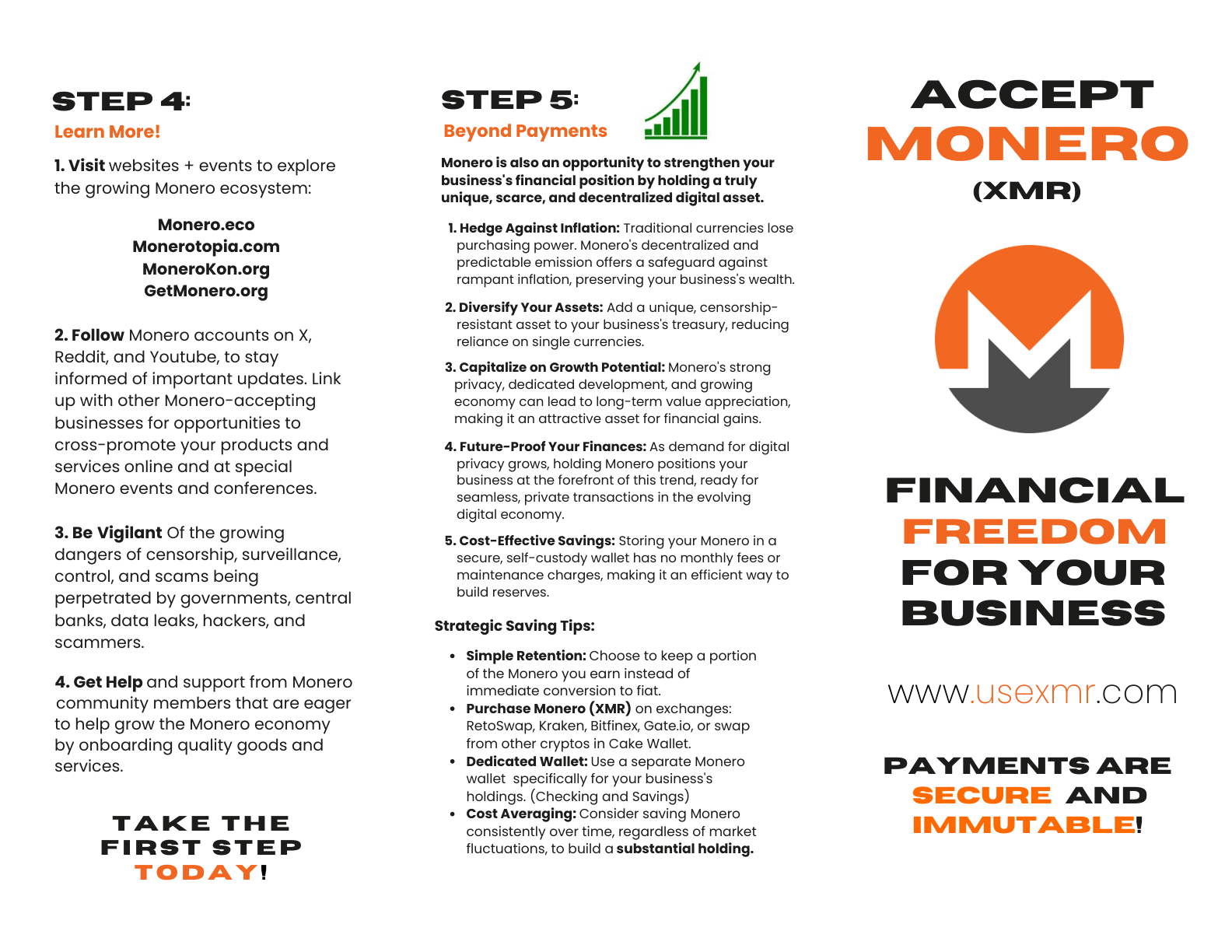 STEP 4:
Learn More!

1. Visit websites + events to explore the growing Monero ecosystem:

Monero.eco
Monerotopia.com
MoneroKon.org
GetMonero.org

2. Follow Monero accounts on X, Reddit, and Youtube, to stay informed of important updates. Link up with other Monero-accepting businesses for opportunities to cross-promote your products and services online and at special Monero events and conferences.

3. Be Vigilant Of the growing dangers of censorship, surveillance, control, and scams being perpetrated by governments, central banks, data leaks, hackers, and scammers.

4. Get Help and support from Monero community members that are eager to help grow the Monero economy by onboarding quality goods and services.

TAKE THE FIRST STEP TODAY!

STEP 5:
Beyond Payments

Monero is also an opportunity to strengthen your business's financial position by holding a truly unique, scarce, and decentralized digital asset.

1. Hedge Against Inflation: Traditional currencies lose purchasing power. Monero's decentralized and predictable emission offers a safeguard against rampant inflation, preserving your business's wealth.

2. Diversify Your Assets: Add a unique, censorship-resistant asset to your business's treasury, reducing reliance on single currencies.

3. Capitalize on Growth Potential: Monero's strong privacy, dedicated development, and growing economy can lead to long-term value appreciation, making it an attractive asset for financial gains.

4. Future-Proof Your Finances: As demand for digital privacy grows, holding Monero positions your business at the forefront of this trend, ready for seamless, private transactions in the evolving digital economy.

5. Cost-Effective Savings: Storing your Monero in a secure, self-custody wallet has no monthly fees or maintenance charges, making it an efficient way to build reserves.

Strategic Saving Tips:

• Simple Retention: Choose to keep a portion of the Monero you earn instead of immediate conversion to fiat.
• Purchase Monero (XMR) on exchanges: RetoSwap, Kraken, Bitfinex, Gate.io, or swap from other cryptos in Cake Wallet.
• Dedicated Wallet: Use a separate Monero wallet specifically for your business's holdings. (Checking and Savings)
• Cost Averaging: Consider saving Monero consistently over time, regardless of market fluctuations, to build a substantial holding.

ACCEPT MONERO (XMR)

FINANCIAL FREEDOM FOR YOUR BUSINESS

www.usexmr.com

PAYMENTS ARE SECURE AND IMMUTABLE!